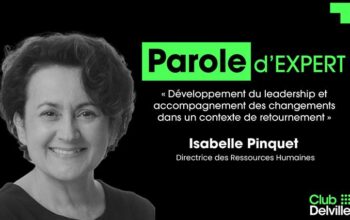 Parole d'EXPERT

« Développement du leadership et accompagnement des changements dans un contexte de retournement »

Isabelle Pinquet

Directrice des Ressources Humaines

Club Delville